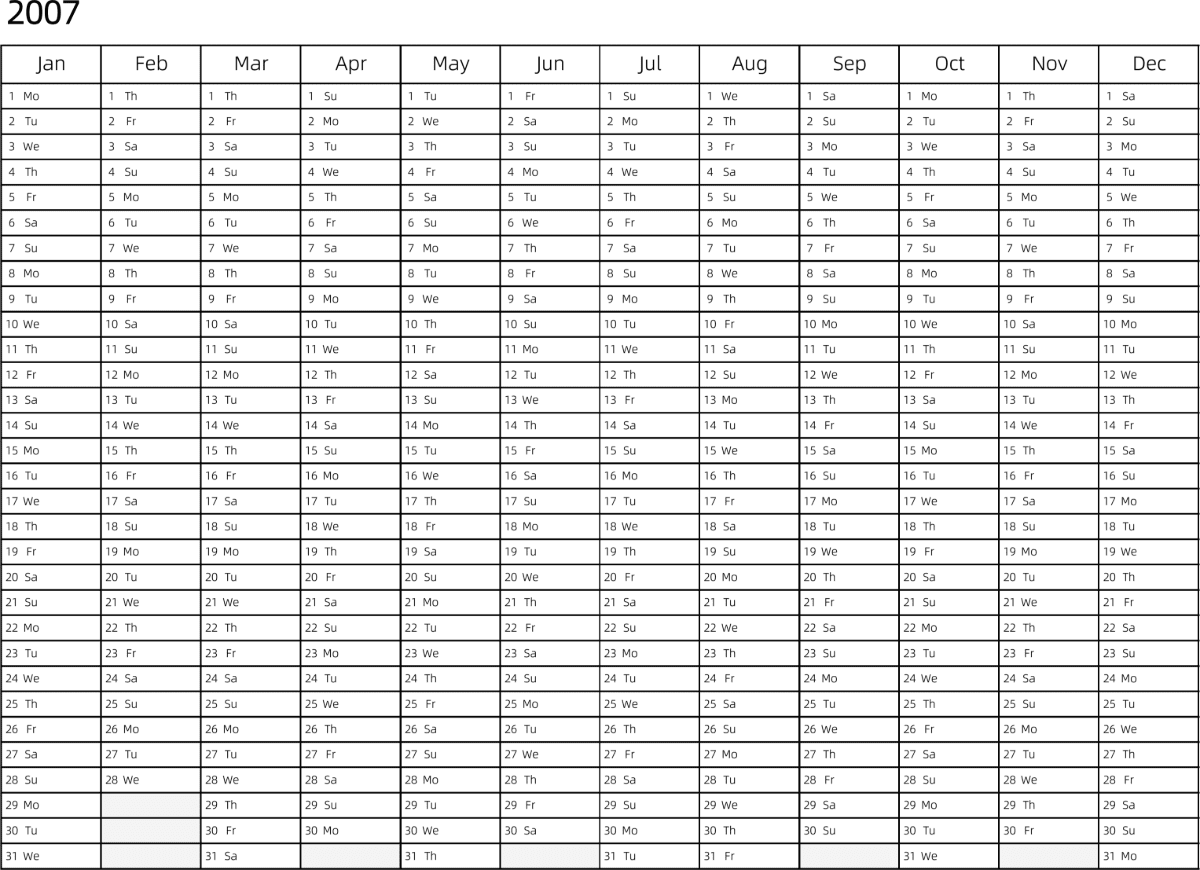 2007

| Jan | Feb | Mar | Apr | May | Jun | Jul | Aug | Sep | Oct | Nov | Dec |
|---|---|---|---|---|---|---|---|---|---|---|---|
| 1 Mo | 1 Th | 1 Th | 1 Su | 1 Tu | 1 Fr | 1 Su | 1 We | 1 Sa | 1 Mo | 1 Th | 1 Sa |
| 2 Tu | 2 Fr | 2 Fr | 2 Mo | 2 We | 2 Sa | 2 Mo | 2 Th | 2 Su | 2 Tu | 2 Fr | 2 Su |
| 3 We | 3 Sa | 3 Sa | 3 Tu | 3 Th | 3 Su | 3 Tu | 3 Fr | 3 Mo | 3 We | 3 Sa | 3 Mo |
| 4 Th | 4 Su | 4 Su | 4 We | 4 Fr | 4 Mo | 4 We | 4 Sa | 4 Tu | 4 Th | 4 Su | 4 Tu |
| 5 Fr | 5 Mo | 5 Mo | 5 Th | 5 Sa | 5 Tu | 5 Th | 5 Su | 5 We | 5 Fr | 5 Mo | 5 We |
| 6 Sa | 6 Tu | 6 Tu | 6 Fr | 6 Su | 6 We | 6 Fr | 6 Mo | 6 Th | 6 Sa | 6 Tu | 6 Th |
| 7 Su | 7 We | 7 We | 7 Sa | 7 Mo | 7 Th | 7 Sa | 7 Tu | 7 Fr | 7 Su | 7 We | 7 Fr |
| 8 Mo | 8 Th | 8 Th | 8 Su | 8 Tu | 8 Fr | 8 Su | 8 We | 8 Sa | 8 Mo | 8 Th | 8 Sa |
| 9 Tu | 9 Fr | 9 Fr | 9 Mo | 9 We | 9 Sa | 9 Mo | 9 Th | 9 Su | 9 Tu | 9 Fr | 9 Su |
| 10 We | 10 Sa | 10 Sa | 10 Tu | 10 Th | 10 Su | 10 Tu | 10 Fr | 10 Mo | 10 We | 10 Sa | 10 Mo |
| 11 Th | 11 Su | 11 Su | 11 We | 11 Fr | 11 Mo | 11 We | 11 Sa | 11 Tu | 11 Th | 11 Su | 11 Tu |
| 12 Fr | 12 Mo | 12 Mo | 12 Th | 12 Sa | 12 Tu | 12 Th | 12 Su | 12 We | 12 Fr | 12 Mo | 12 We |
| 13 Sa | 13 Tu | 13 Tu | 13 Fr | 13 Su | 13 We | 13 Fr | 13 Mo | 13 Th | 13 Sa | 13 Tu | 13 Th |
| 14 Su | 14 We | 14 We | 14 Sa | 14 Mo | 14 Th | 14 Sa | 14 Tu | 14 Fr | 14 Su | 14 We | 14 Fr |
| 15 Mo | 15 Th | 15 Th | 15 Su | 15 Tu | 15 Fr | 15 Su | 15 We | 15 Sa | 15 Mo | 15 Th | 15 Sa |
| 16 Tu | 16 Fr | 16 Fr | 16 Mo | 16 We | 16 Sa | 16 Mo | 16 Th | 16 Su | 16 Tu | 16 Fr | 16 Su |
| 17 We | 17 Sa | 17 Sa | 17 Tu | 17 Th | 17 Su | 17 Tu | 17 Fr | 17 Mo | 17 We | 17 Sa | 17 Mo |
| 18 Th | 18 Su | 18 Su | 18 We | 18 Fr | 18 Mo | 18 We | 18 Sa | 18 Tu | 18 Th | 18 Su | 18 Tu |
| 19 Fr | 19 Mo | 19 Mo | 19 Th | 19 Sa | 19 Tu | 19 Th | 19 Su | 19 We | 19 Fr | 19 Mo | 19 We |
| 20 Sa | 20 Tu | 20 Tu | 20 Fr | 20 Su | 20 We | 20 Fr | 20 Mo | 20 Th | 20 Sa | 20 Tu | 20 Th |
| 21 Su | 21 We | 21 We | 21 Sa | 21 Mo | 21 Th | 21 Sa | 21 Tu | 21 Fr | 21 Su | 21 We | 21 Fr |
| 22 Mo | 22 Th | 22 Th | 22 Su | 22 Tu | 22 Fr | 22 Su | 22 We | 22 Sa | 22 Mo | 22 Th | 22 Sa |
| 23 Tu | 23 Fr | 23 Fr | 23 Mo | 23 We | 23 Sa | 23 Mo | 23 Th | 23 Su | 23 Tu | 23 Fr | 23 Su |
| 24 We | 24 Sa | 24 Sa | 24 Tu | 24 Th | 24 Su | 24 Tu | 24 Fr | 24 Mo | 24 We | 24 Sa | 24 Mo |
| 25 Th | 25 Su | 25 Su | 25 We | 25 Fr | 25 Mo | 25 We | 25 Sa | 25 Tu | 25 Th | 25 Su | 25 Tu |
| 26 Fr | 26 Mo | 26 Mo | 26 Th | 26 Sa | 26 Tu | 26 Th | 26 Su | 26 We | 26 Fr | 26 Mo | 26 We |
| 27 Sa | 27 Tu | 27 Tu | 27 Fr | 27 Su | 27 We | 27 Fr | 27 Mo | 27 Th | 27 Sa | 27 Tu | 27 Th |
| 28 Su | 28 We | 28 We | 28 Sa | 28 Mo | 28 Th | 28 Sa | 28 Tu | 28 Fr | 28 Su | 28 We | 28 Fr |
| 29 Mo | | 29 Th | 29 Su | 29 Tu | 29 Fr | 29 Su | 29 We | 29 Sa | 29 Mo | 29 Th | 29 Sa |
| 30 Tu | | 30 Fr | 30 Mo | 30 We | 30 Sa | 30 Mo | 30 Th | 30 Su | 30 Tu | 30 Fr | 30 Su |
| 31 We | | 31 Sa | | 31 Th | | 31 Tu | 31 Fr | | 31 We | | 31 Mo |